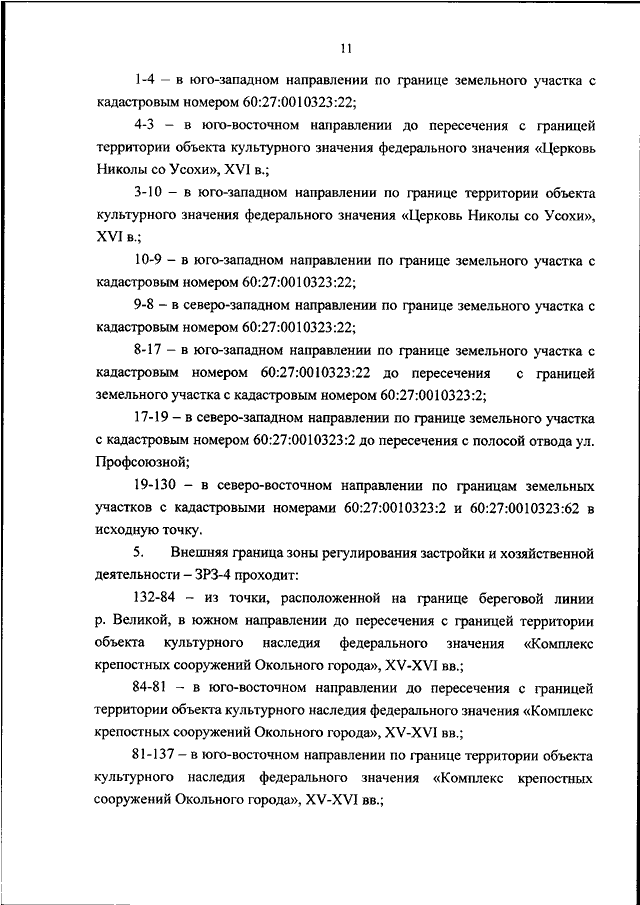 11

1-4 – в юго-западном направлении по границе земельного участка с кадастровым номером 60:27:0010323:22;

4-3 – в юго-восточном направлении до пересечения с границей территории объекта культурного значения федерального значения «Церковь Николы со Усохи», XVI в.;

3-10 – в юго-западном направлении по границе территории объекта культурного значения федерального значения «Церковь Николы со Усохи», XVI в.;

10-9 – в юго-западном направлении по границе земельного участка с кадастровым номером 60:27:0010323:22;

9-8 – в северо-западном направлении по границе земельного участка с кадастровым номером 60:27:0010323:22;

8-17 – в юго-западном направлении по границе земельного участка с кадастровым номером 60:27:0010323:22 до пересечения с границей земельного участка с кадастровым номером 60:27:0010323:2;

17-19 – в северо-западном направлении по границе земельного участка с кадастровым номером 60:27:0010323:2 до пересечения с полосой отвода ул. Профсоюзной;

19-130 – в северо-восточном направлении по границам земельных участков с кадастровыми номерами 60:27:0010323:2 и 60:27:0010323:62 в исходную точку.

5. Внешняя граница зоны регулирования застройки и хозяйственной деятельности – ЗРЗ-4 проходит:

132-84 – из точки, расположенной на границе береговой линии р. Великой, в южном направлении до пересечения с границей территории объекта культурного наследия федерального значения «Комплекс крепостных сооружений Окольного города», XV-XVI вв.;

84-81 – в юго-восточном направлении до пересечения с границей территории объекта культурного наследия федерального значения «Комплекс крепостных сооружений Окольного города», XV-XVI вв.;

81-137 – в юго-восточном направлении по границе территории объекта культурного наследия федерального значения «Комплекс крепостных сооружений Окольного города», XV-XVI вв.;